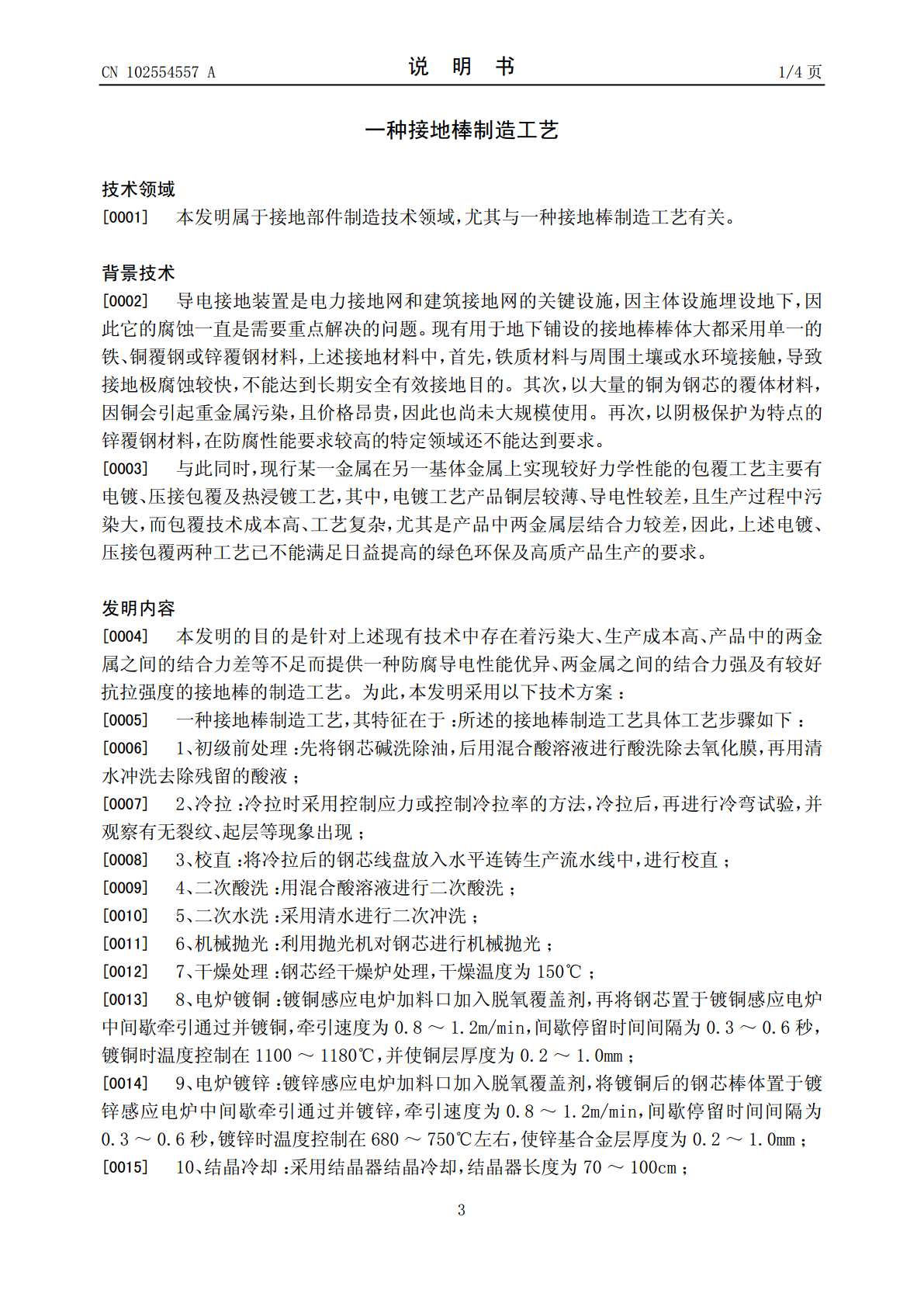 CN 102554557 A

说　明　书

1/4 页

一种接地棒制造工艺

技术领域

[0001]　本发明属于接地部件制造技术领域，尤其与一种接地棒制造工艺有关。

背景技术

[0002]　导电接地装置是电力接地网和建筑接地网的关键设施，因主体设施埋设地下，因此它的腐蚀一直是需要重点解决的问题。现有用于地下铺设的接地棒棒体大都采用单一的铁、铜覆钢或锌覆钢材料，上述接地材料中，首先，铁质材料与周围土壤或水环境接触，导致接地极腐蚀较快，不能达到长期安全有效接地目的。其次，以大量的铜为钢芯的覆体材料，因铜会引起重金属污染，且价格昂贵，因此也尚未大规模使用。再次，以阴极保护为特点的锌覆钢材料，在防腐性能要求较高的特定领域还不能达到要求。

[0003]　与此同时，现行某一金属在另一基体金属上实现较好力学性能的包覆工艺主要有电镀、压接包覆及热浸镀工艺，其中，电镀工艺产品铜层较薄、导电性较差，且生产过程中污染大，而包覆技术成本高、工艺复杂，尤其是产品中两金属层结合力较差，因此，上述电镀、压接包覆两种工艺已不能满足日益提高的绿色环保及高质产品生产的要求。

发明内容

[0004]　本发明的目的是针对上述现有技术中存在着污染大、生产成本高、产品中的两金属之间的结合力差等不足而提供一种防腐导电性能优异、两金属之间的结合力强及有较好抗拉强度的接地棒的制造工艺。为此，本发明采用以下技术方案：

[0005]　一种接地棒制造工艺，其特征在于：所述的接地棒制造工艺具体工艺步骤如下：

[0006]　1、初级前处理：先将钢芯碱洗除油，后用混合酸溶液进行酸洗除去氧化膜，再用清水冲洗去除残留的酸液；

[0007]　2、冷拉：冷拉时采用控制应力或控制冷拉率的方法，冷拉后，再进行冷弯试验，并观察有无裂纹、起层等现象出现；

[0008]　3、校直：将冷拉后的钢芯线盘放入水平连铸生产流水线中，进行校直；

[0009]　4、二次酸洗：用混合酸溶液进行二次酸洗；

[0010]　5、二次水洗：采用清水进行二次冲洗；

[0011]　6、机械抛光：利用抛光机对钢芯进行机械抛光；

[0012]　7、干燥处理：钢芯经干燥炉处理，干燥温度为 150℃；

[0013]　8、电炉镀铜：镀铜感应电炉加料口加入脱氧覆盖剂，再将钢芯置于镀铜感应电炉中间歇牵引通过并镀铜，牵引速度为 0.8 ～ 1.2m/min，间歇停留时间间隔为 0.3 ～ 0.6 秒，镀铜时温度控制在 1100 ～ 1180℃，并使铜层厚度为 0.2 ～ 1.0mm；

[0014]　9、电炉镀锌：镀锌感应电炉加料口加入脱氧覆盖剂，将镀铜后的钢芯棒体置于镀锌感应电炉中间歇牵引通过并镀锌，牵引速度为 0.8 ～ 1.2m/min，间歇停留时间间隔为 0.3 ～ 0.6 秒，镀锌时温度控制在 680 ～ 750℃左右，使锌基合金层厚度为 0.2 ～ 1.0mm；

[0015]　10、结晶冷却：采用结晶器结晶冷却，结晶器长度为 70 ～ 100cm；

3